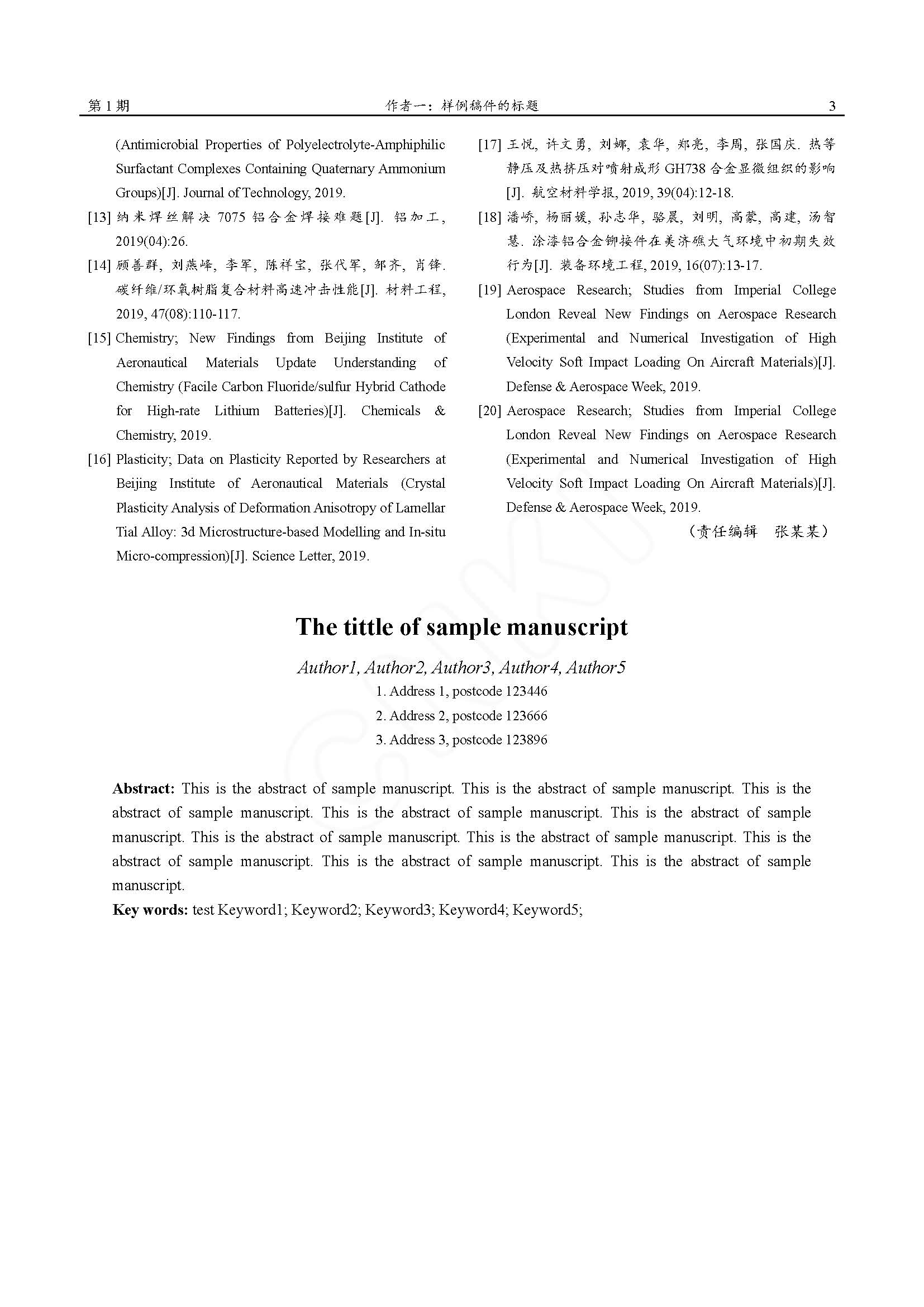 第 1 期　　作者一：样例稿件的标题　　3

(Antimicrobial Properties of Polyelectrolyte-Amphiphilic Surfactant Complexes Containing Quaternary Ammonium Groups)[J]. Journal of Technology, 2019.

[13] 纳米焊丝解决 7075 铝合金焊接难题[J]. 铝加工, 2019(04):26.

[14] 顾善群, 刘燕峰, 李军, 陈祥宝, 张代军, 邹齐, 肖锋. 碳纤维/环氧树脂复合材料高速冲击性能[J]. 材料工程, 2019, 47(08):110-117.

[15] Chemistry; New Findings from Beijing Institute of Aeronautical Materials Update Understanding of Chemistry (Facile Carbon Fluoride/sulfur Hybrid Cathode for High-rate Lithium Batteries)[J]. Chemicals & Chemistry, 2019.

[16] Plasticity; Data on Plasticity Reported by Researchers at Beijing Institute of Aeronautical Materials (Crystal Plasticity Analysis of Deformation Anisotropy of Lamellar Tial Alloy: 3d Microstructure-based Modelling and In-situ Micro-compression)[J]. Science Letter, 2019.

[17] 王悦, 许文勇, 刘娜, 袁华, 郑亮, 李周, 张国庆. 热等静压及热挤压对喷射成形 GH738 合金显微组织的影响[J]. 航空材料学报, 2019, 39(04):12-18.

[18] 潘峤, 杨丽媛, 孙志华, 骆晨, 刘明, 高蒙, 高建, 汤智慧. 涂漆铝合金铆接件在美济礁大气环境中初期失效行为[J]. 装备环境工程, 2019, 16(07):13-17.

[19] Aerospace Research; Studies from Imperial College London Reveal New Findings on Aerospace Research (Experimental and Numerical Investigation of High Velocity Soft Impact Loading On Aircraft Materials)[J]. Defense & Aerospace Week, 2019.

[20] Aerospace Research; Studies from Imperial College London Reveal New Findings on Aerospace Research (Experimental and Numerical Investigation of High Velocity Soft Impact Loading On Aircraft Materials)[J]. Defense & Aerospace Week, 2019.

（责任编辑　张某某）

The tittle of sample manuscript

Author1, Author2, Author3, Author4, Author5

1. Address 1, postcode 123446

2. Address 2, postcode 123666

3. Address 3, postcode 123896

Abstract: This is the abstract of sample manuscript. This is the abstract of sample manuscript. This is the abstract of sample manuscript. This is the abstract of sample manuscript. This is the abstract of sample manuscript. This is the abstract of sample manuscript. This is the abstract of sample manuscript. This is the abstract of sample manuscript. This is the abstract of sample manuscript. This is the abstract of sample manuscript.

Key words: test Keyword1; Keyword2; Keyword3; Keyword4; Keyword5;